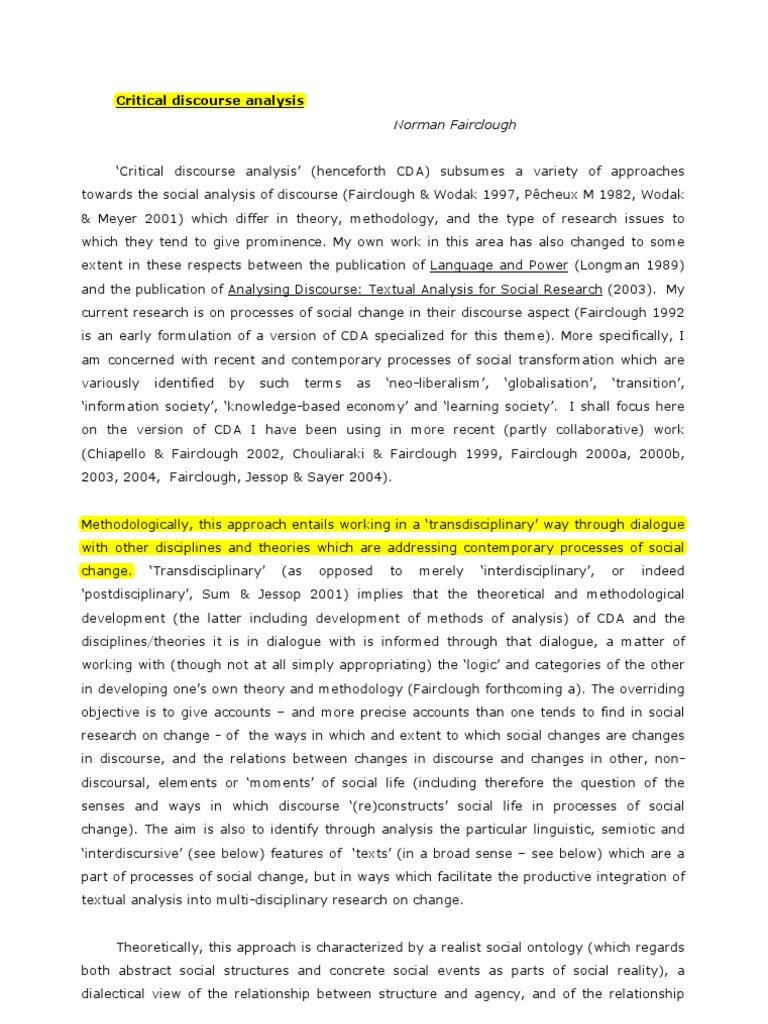 Critical discourse analysis

Norman Fairclough

'Critical discourse analysis' (henceforth CDA) subsumes a variety of approaches towards the social analysis of discourse (Fairclough & Wodak 1997, Pêcheux M 1982, Wodak & Meyer 2001) which differ in theory, methodology, and the type of research issues to which they tend to give prominence. My own work in this area has also changed to some extent in these respects between the publication of Language and Power (Longman 1989) and the publication of Analysing Discourse: Textual Analysis for Social Research (2003). My current research is on processes of social change in their discourse aspect (Fairclough 1992 is an early formulation of a version of CDA specialized for this theme). More specifically, I am concerned with recent and contemporary processes of social transformation which are variously identified by such terms as 'neo-liberalism', 'globalisation', 'transition', 'information society', 'knowledge-based economy' and 'learning society'. I shall focus here on the version of CDA I have been using in more recent (partly collaborative) work (Chiapello & Fairclough 2002, Chouliaraki & Fairclough 1999, Fairclough 2000a, 2000b, 2003, 2004, Fairclough, Jessop & Sayer 2004).

Methodologically, this approach entails working in a 'transdisciplinary' way through dialogue with other disciplines and theories which are addressing contemporary processes of social change. 'Transdisciplinary' (as opposed to merely 'interdisciplinary', or indeed 'postdisciplinary', Sum & Jessop 2001) implies that the theoretical and methodological development (the latter including development of methods of analysis) of CDA and the disciplines/theories it is in dialogue with is informed through that dialogue, a matter of working with (though not at all simply appropriating) the 'logic' and categories of the other in developing one's own theory and methodology (Fairclough forthcoming a). The overriding objective is to give accounts – and more precise accounts than one tends to find in social research on change - of the ways in which and extent to which social changes are changes in discourse, and the relations between changes in discourse and changes in other, non-discoursal, elements or 'moments' of social life (including therefore the question of the senses and ways in which discourse '(re)constructs' social life in processes of social change). The aim is also to identify through analysis the particular linguistic, semiotic and 'interdiscursive' (see below) features of 'texts' (in a broad sense – see below) which are a part of processes of social change, but in ways which facilitate the productive integration of textual analysis into multi-disciplinary research on change.

Theoretically, this approach is characterized by a realist social ontology (which regards both abstract social structures and concrete social events as parts of social reality), a dialectical view of the relationship between structure and agency, and of the relationship